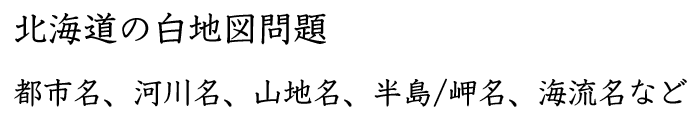 北海道の白地図問題

都市名、河川名、山地名、半島/岬名、海流名など